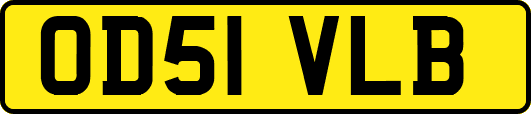 OD51 VLB